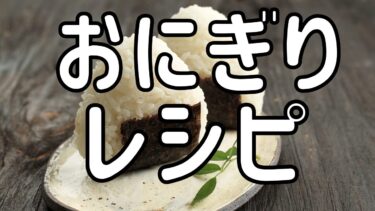 おにぎり
レシピ